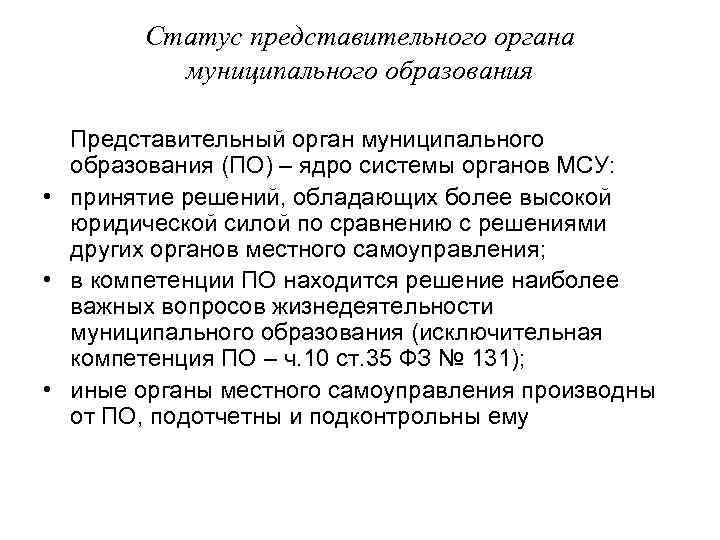 Статус представительного органа муниципального образования

Представительный орган муниципального образования (ПО) – ядро системы органов МСУ:

• принятие решений, обладающих более высокой юридической силой по сравнению с решениями других органов местного самоуправления;
• в компетенции ПО находится решение наиболее важных вопросов жизнедеятельности муниципального образования (исключительная компетенция ПО – ч.10 ст.35 ФЗ № 131);
• иные органы местного самоуправления производны от ПО, подотчетны и подконтрольны ему